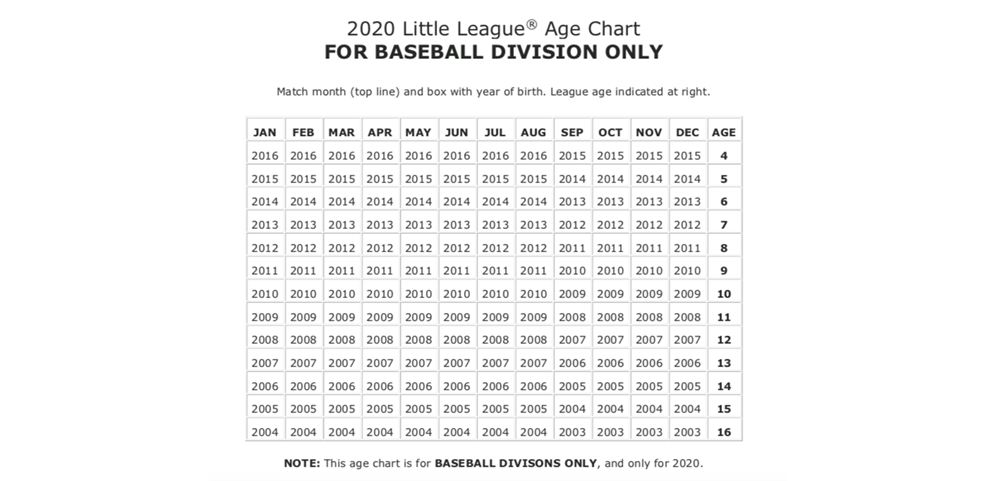 2020 Little League® Age Chart
FOR BASEBALL DIVISION ONLY

Match month (top line) and box with year of birth. League age indicated at right.

| JAN | FEB | MAR | APR | MAY | JUN | JUL | AUG | SEP | OCT | NOV | DEC | AGE |
|---|---|---|---|---|---|---|---|---|---|---|---|---|
| 2016 | 2016 | 2016 | 2016 | 2016 | 2016 | 2016 | 2016 | 2015 | 2015 | 2015 | 2015 | 4 |
| 2015 | 2015 | 2015 | 2015 | 2015 | 2015 | 2015 | 2015 | 2014 | 2014 | 2014 | 2014 | 5 |
| 2014 | 2014 | 2014 | 2014 | 2014 | 2014 | 2014 | 2014 | 2013 | 2013 | 2013 | 2013 | 6 |
| 2013 | 2013 | 2013 | 2013 | 2013 | 2013 | 2013 | 2013 | 2012 | 2012 | 2012 | 2012 | 7 |
| 2012 | 2012 | 2012 | 2012 | 2012 | 2012 | 2012 | 2012 | 2011 | 2011 | 2011 | 2011 | 8 |
| 2011 | 2011 | 2011 | 2011 | 2011 | 2011 | 2011 | 2011 | 2010 | 2010 | 2010 | 2010 | 9 |
| 2010 | 2010 | 2010 | 2010 | 2010 | 2010 | 2010 | 2010 | 2009 | 2009 | 2009 | 2009 | 10 |
| 2009 | 2009 | 2009 | 2009 | 2009 | 2009 | 2009 | 2009 | 2008 | 2008 | 2008 | 2008 | 11 |
| 2008 | 2008 | 2008 | 2008 | 2008 | 2008 | 2008 | 2008 | 2007 | 2007 | 2007 | 2007 | 12 |
| 2007 | 2007 | 2007 | 2007 | 2007 | 2007 | 2007 | 2007 | 2006 | 2006 | 2006 | 2006 | 13 |
| 2006 | 2006 | 2006 | 2006 | 2006 | 2006 | 2006 | 2006 | 2005 | 2005 | 2005 | 2005 | 14 |
| 2005 | 2005 | 2005 | 2005 | 2005 | 2005 | 2005 | 2005 | 2004 | 2004 | 2004 | 2004 | 15 |
| 2004 | 2004 | 2004 | 2004 | 2004 | 2004 | 2004 | 2004 | 2003 | 2003 | 2003 | 2003 | 16 |

NOTE: This age chart is for BASEBALL DIVISONS ONLY, and only for 2020.